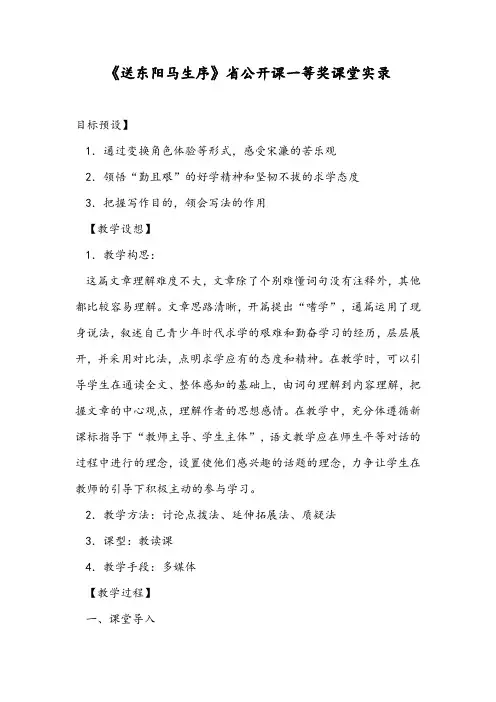 《送东阳马生序》省公开课一等奖课堂实录

目标预设】

1．通过变换角色体验等形式，感受宋濂的苦乐观

2．领悟“勤且艰”的好学精神和坚韧不拔的求学态度

3．把握写作目的，领会写法的作用

【教学设想】

1．教学构思：

这篇文章理解难度不大，文章除了个别难懂词句没有注释外，其他都比较容易理解。文章思路清晰，开篇提出“嗜学”，通篇运用了现身说法，叙述自己青少年时代求学的艰难和勤奋学习的经历，层层展开，并采用对比法，点明求学应有的态度和精神。在教学时，可以引导学生在通读全文、整体感知的基础上，由词句理解到内容理解，把握文章的中心观点，理解作者的思想感情。在教学中，充分体遵循新课标指导下“教师主导、学生主体”，语文教学应在师生平等对话的过程中进行的理念，设置使他们感兴趣的话题的理念，力争让学生在教师的引导下积极主动的参与学习。

2．教学方法：讨论点拨法、延伸拓展法、质疑法

3．课型：教读课

4．教学手段：多媒体

【教学过程】

一、课堂导入